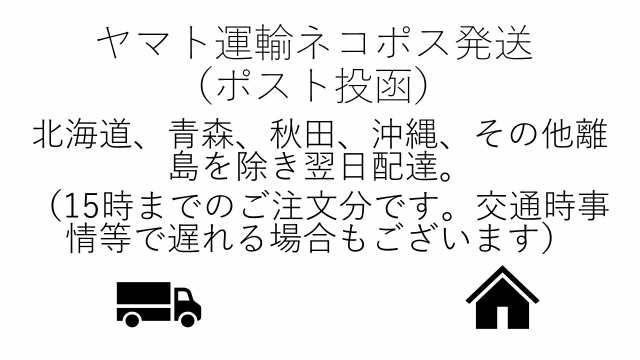 ヤマト運輸ネコポス発送
（ポスト投函）

北海道、青森、秋田、沖縄、その他離島を除き翌日配達。
（15時までのご注文分です。交通時事情等で遅れる場合もございます）